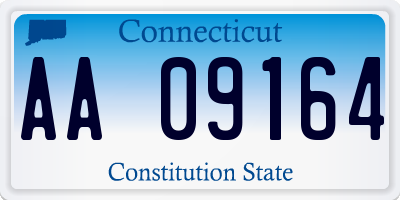 Connecticut

AA 09164

Constitution State